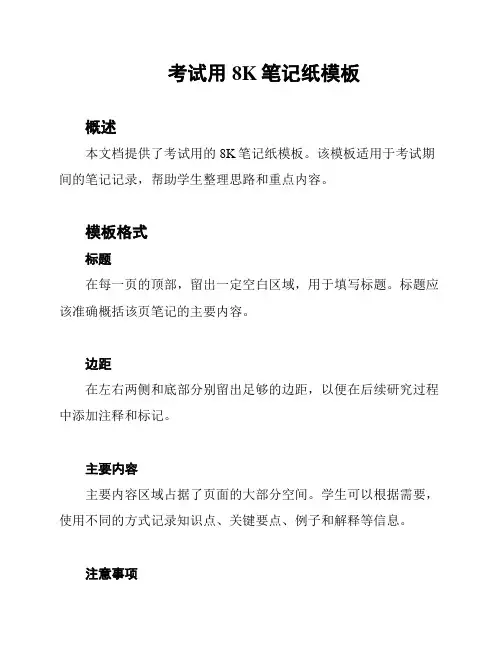 考试用 8K 笔记纸模板

概述

本文档提供了考试用的 8K 笔记纸模板。该模板适用于考试期间的笔记记录，帮助学生整理思路和重点内容。

模板格式

标题

在每一页的顶部，留出一定空白区域，用于填写标题。标题应该准确概括该页笔记的主要内容。

边距

在左右两侧和底部分别留出足够的边距，以便在后续研究过程中添加注释和标记。

主要内容

主要内容区域占据了页面的大部分空间。学生可以根据需要，使用不同的方式记录知识点、关键要点、例子和解释等信息。

注意事项